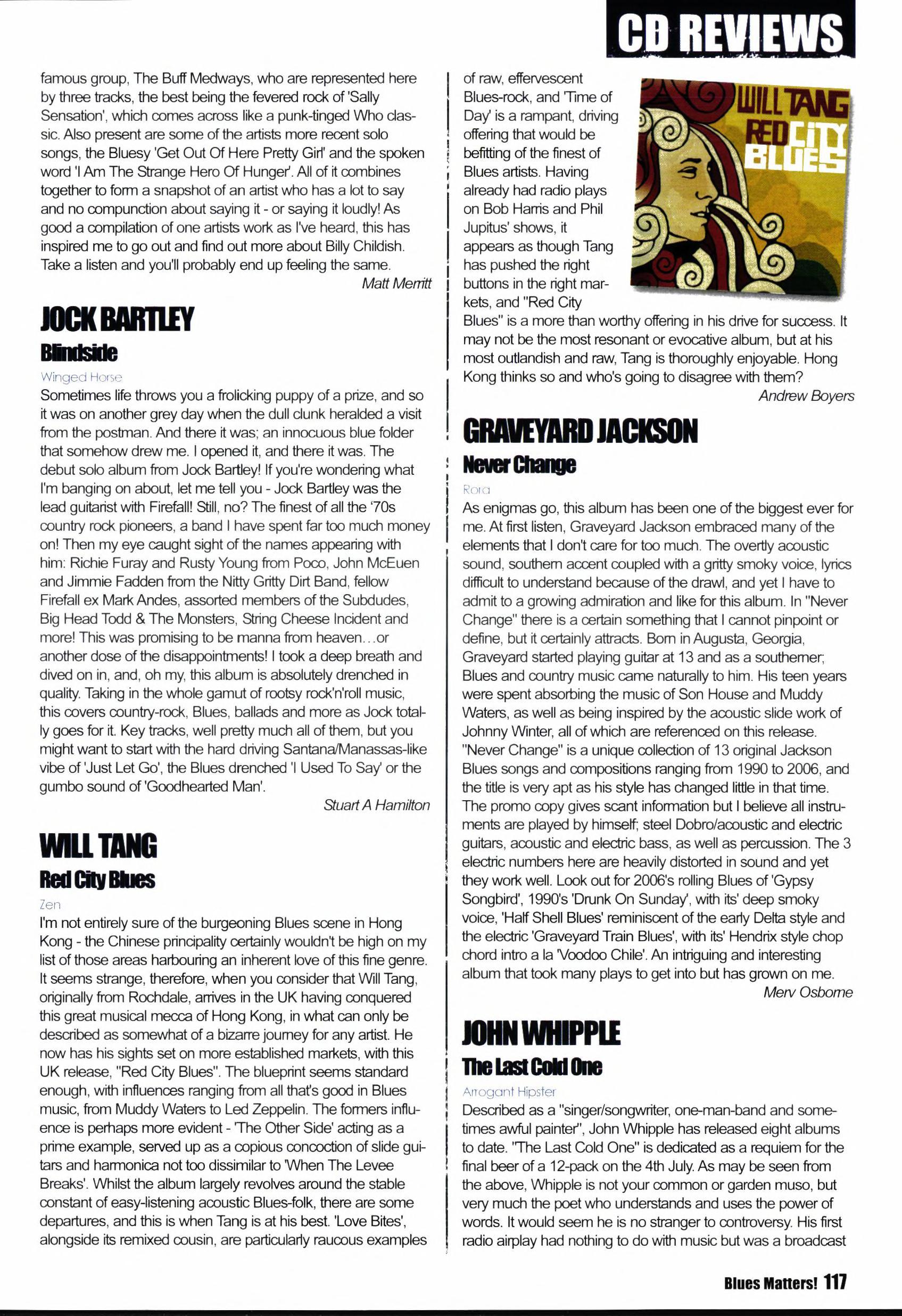 CD REVIEWS

famous group, The Buff Medways, who are represented here by three tracks, the best being the fevered rock of 'Sally Sensation', which comes across like a punk-tinged Who classic. Also present are some of the artists more recent solo songs, the Bluesy 'Get Out Of Here Pretty Girl' and the spoken word 'I Am The Strange Hero Of Hunger'. All of it combines together to form a snapshot of an artist who has a lot to say and no compunction about saying it - or saying it loudly! As good a compilation of one artists work as I've heard, this has inspired me to go out and find out more about Billy Childish. Take a listen and you'll probably end up feeling the same.

Matt Merritt

JOCK BARTLEY

Blindside

Winged Horse

Sometimes life throws you a frolicking puppy of a prize, and so it was on another grey day when the dull clunk heralded a visit from the postman. And there it was; an innocuous blue folder that somehow drew me. I opened it, and there it was. The debut solo album from Jock Bartley! If you're wondering what I'm banging on about, let me tell you - Jock Bartley was the lead guitarist with Firefall! Still, no? The finest of all the '70s country rock pioneers, a band I have spent far too much money on! Then my eye caught sight of the names appearing with him: Richie Furay and Rusty Young from Poco, John McEuen and Jimmie Fadden from the Nitty Gritty Dirt Band, fellow Firefall ex Mark Andes, assorted members of the Subdudes, Big Head Todd & The Monsters, String Cheese Incident and more! This was promising to be manna from heaven…or another dose of the disappointments! I took a deep breath and dived on in, and, oh my, this album is absolutely drenched in quality. Taking in the whole gamut of rootsy rock'n'roll music, this covers country-rock, Blues, ballads and more as Jock totally goes for it. Key tracks, well pretty much all of them, but you might want to start with the hard driving Santana/Manassas-like vibe of 'Just Let Go', the Blues drenched 'I Used To Say' or the gumbo sound of 'Goodhearted Man'.

Stuart A Hamilton

WILL TANG

Red City Blues

Zen

I'm not entirely sure of the burgeoning Blues scene in Hong Kong - the Chinese principality certainly wouldn't be high on my list of those areas harbouring an inherent love of this fine genre. It seems strange, therefore, when you consider that Will Tang, originally from Rochdale, arrives in the UK having conquered this great musical mecca of Hong Kong, in what can only be described as somewhat of a bizarre journey for any artist. He now has his sights set on more established markets, with this UK release, "Red City Blues". The blueprint seems standard enough, with influences ranging from all that's good in Blues music, from Muddy Waters to Led Zeppelin. The formers influence is perhaps more evident - 'The Other Side' acting as a prime example, served up as a copious concoction of slide guitars and harmonica not too dissimilar to 'When The Levee Breaks'. Whilst the album largely revolves around the stable constant of easy-listening acoustic Blues-folk, there are some departures, and this is when Tang is at his best. 'Love Bites', alongside its remixed cousin, are particularly raucous examples of raw, effervescent Blues-rock, and 'Time of Day' is a rampant, driving offering that would be befitting of the finest of Blues artists. Having already had radio plays on Bob Harris and Phil Jupitus' shows, it appears as though Tang has pushed the right buttons in the right markets, and "Red City Blues" is a more than worthy offering in his drive for success. It may not be the most resonant or evocative album, but at his most outlandish and raw, Tang is thoroughly enjoyable. Hong Kong thinks so and who's going to disagree with them?

Andrew Boyers

WILL TANG RED CITY BLUES

GRAVEYARD JACKSON

Never Change

Rora

As enigmas go, this album has been one of the biggest ever for me. At first listen, Graveyard Jackson embraced many of the elements that I don't care for too much. The overtly acoustic sound, southern accent coupled with a gritty smoky voice, lyrics difficult to understand because of the drawl, and yet I have to admit to a growing admiration and like for this album. In "Never Change" there is a certain something that I cannot pinpoint or define, but it certainly attracts. Born in Augusta, Georgia, Graveyard started playing guitar at 13 and as a southerner; Blues and country music came naturally to him. His teen years were spent absorbing the music of Son House and Muddy Waters, as well as being inspired by the acoustic slide work of Johnny Winter, all of which are referenced on this release. "Never Change" is a unique collection of 13 original Jackson Blues songs and compositions ranging from 1990 to 2006, and the title is very apt as his style has changed little in that time. The promo copy gives scant information but I believe all instruments are played by himself; steel Dobro/acoustic and electric guitars, acoustic and electric bass, as well as percussion. The 3 electric numbers here are heavily distorted in sound and yet they work well. Look out for 2006's rolling Blues of 'Gypsy Songbird', 1990's 'Drunk On Sunday', with its' deep smoky voice, 'Half Shell Blues' reminiscent of the early Delta style and the electric 'Graveyard Train Blues', with its' Hendrix style chop chord intro a la 'Voodoo Chile'. An intriguing and interesting album that took many plays to get into but has grown on me.

Merv Osborne

JOHN WHIPPLE

The Last Cold One

Arrogant Hipster

Described as a "singer/songwriter, one-man-band and sometimes awful painter", John Whipple has released eight albums to date. "The Last Cold One" is dedicated as a requiem for the final beer of a 12-pack on the 4th July. As may be seen from the above, Whipple is not your common or garden muso, but very much the poet who understands and uses the power of words. It would seem he is no stranger to controversy. His first radio airplay had nothing to do with music but was a broadcast

Blues Matters! 117